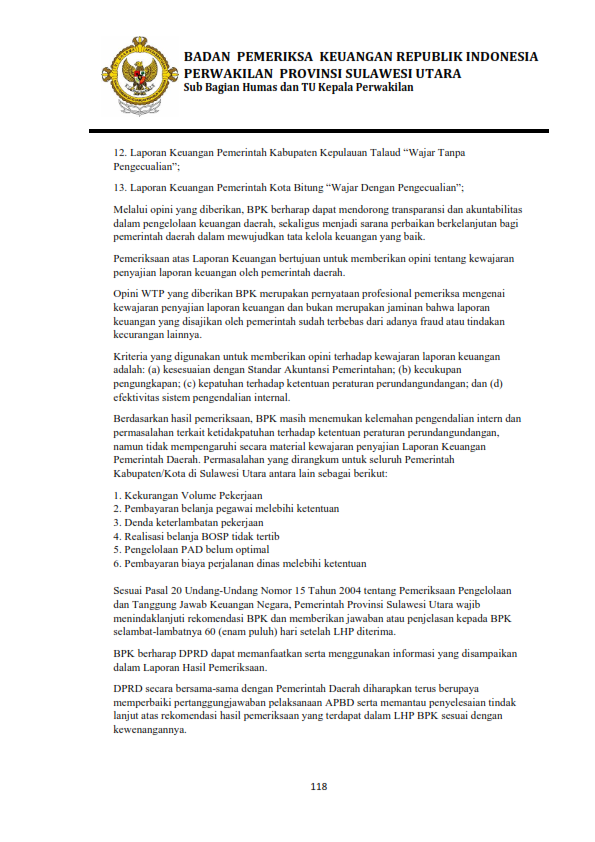 BADAN PEMERIKSA KEUANGAN REPUBLIK INDONESIA
PERWAKILAN PROVINSI SULAWESI UTARA
Sub Bagian Humas dan TU Kepala Perwakilan

12. Laporan Keuangan Pemerintah Kabupaten Kepulauan Talaud "Wajar Tanpa Pengecualian";

13. Laporan Keuangan Pemerintah Kota Bitung "Wajar Dengan Pengecualian";

Melalui opini yang diberikan, BPK berharap dapat mendorong transparansi dan akuntabilitas dalam pengelolaan keuangan daerah, sekaligus menjadi sarana perbaikan berkelanjutan bagi pemerintah daerah dalam mewujudkan tata kelola keuangan yang baik.

Pemeriksaan atas Laporan Keuangan bertujuan untuk memberikan opini tentang kewajaran penyajian laporan keuangan oleh pemerintah daerah.

Opini WTP yang diberikan BPK merupakan pernyataan profesional pemeriksa mengenai kewajaran penyajian laporan keuangan dan bukan merupakan jaminan bahwa laporan keuangan yang disajikan oleh pemerintah sudah terbebas dari adanya fraud atau tindakan kecurangan lainnya.

Kriteria yang digunakan untuk memberikan opini terhadap kewajaran laporan keuangan adalah: (a) kesesuaian dengan Standar Akuntansi Pemerintahan; (b) kecukupan pengungkapan; (c) kepatuhan terhadap ketentuan peraturan perundangundangan; dan (d) efektivitas sistem pengendalian internal.

Berdasarkan hasil pemeriksaan, BPK masih menemukan kelemahan pengendalian intern dan permasalahan terkait ketidakpatuhan terhadap ketentuan peraturan perundangundangan, namun tidak mempengaruhi secara material kewajaran penyajian Laporan Keuangan Pemerintah Daerah. Permasalahan yang dirangkum untuk seluruh Pemerintah Kabupaten/Kota di Sulawesi Utara antara lain sebagai berikut:

1. Kekurangan Volume Pekerjaan
2. Pembayaran belanja pegawai melebihi ketentuan
3. Denda keterlambatan pekerjaan
4. Realisasi belanja BOSP tidak tertib
5. Pengelolaan PAD belum optimal
6. Pembayaran biaya perjalanan dinas melebihi ketentuan

Sesuai Pasal 20 Undang-Undang Nomor 15 Tahun 2004 tentang Pemeriksaan Pengelolaan dan Tanggung Jawab Keuangan Negara, Pemerintah Provinsi Sulawesi Utara wajib menindaklanjuti rekomendasi BPK dan memberikan jawaban atau penjelasan kepada BPK selambat-lambatnya 60 (enam puluh) hari setelah LHP diterima.

BPK berharap DPRD dapat memanfaatkan serta menggunakan informasi yang disampaikan dalam Laporan Hasil Pemeriksaan.

DPRD secara bersama-sama dengan Pemerintah Daerah diharapkan terus berupaya memperbaiki pertanggungjawaban pelaksanaan APBD serta memantau penyelesaian tindak lanjut atas rekomendasi hasil pemeriksaan yang terdapat dalam LHP BPK sesuai dengan kewenangannya.

118